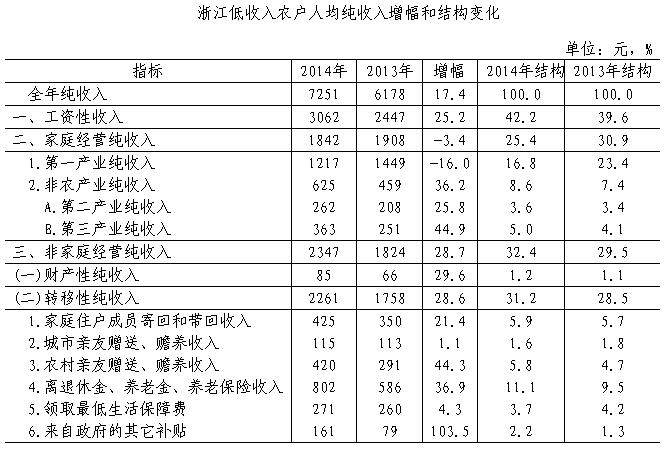 浙江低收入农户人均纯收入增幅和结构变化

单位：元，%

| 指标 | 2014年 | 2013年 | 增幅 | 2014年结构 | 2013年结构 |
|---|---|---|---|---|---|
| 全年纯收入 | 7251 | 6178 | 17.4 | 100.0 | 100.0 |
| 一、工资性收入 | 3062 | 2447 | 25.2 | 42.2 | 39.6 |
| 二、家庭经营纯收入 | 1842 | 1908 | -3.4 | 25.4 | 30.9 |
| 1.第一产业纯收入 | 1217 | 1449 | -16.0 | 16.8 | 23.4 |
| 2.非农产业纯收入 | 625 | 459 | 36.2 | 8.6 | 7.4 |
| A.第二产业纯收入 | 262 | 208 | 25.8 | 3.6 | 3.4 |
| B.第三产业纯收入 | 363 | 251 | 44.9 | 5.0 | 4.1 |
| 三、非家庭经营纯收入 | 2347 | 1824 | 28.7 | 32.4 | 29.5 |
| (一)财产性纯收入 | 85 | 66 | 29.6 | 1.2 | 1.1 |
| (二)转移性纯收入 | 2261 | 1758 | 28.6 | 31.2 | 28.5 |
| 1.家庭住户成员寄回和带回收入 | 425 | 350 | 21.4 | 5.9 | 5.7 |
| 2.城市亲友赠送、赡养收入 | 115 | 113 | 1.1 | 1.6 | 1.8 |
| 3.农村亲友赠送、赡养收入 | 420 | 291 | 44.3 | 5.8 | 4.7 |
| 4.离退休金、养老金、养老保险收入 | 802 | 586 | 36.9 | 11.1 | 9.5 |
| 5.领取最低生活保障费 | 271 | 260 | 4.3 | 3.7 | 4.2 |
| 6.来自政府的其它补贴 | 161 | 79 | 103.5 | 2.2 | 1.3 |